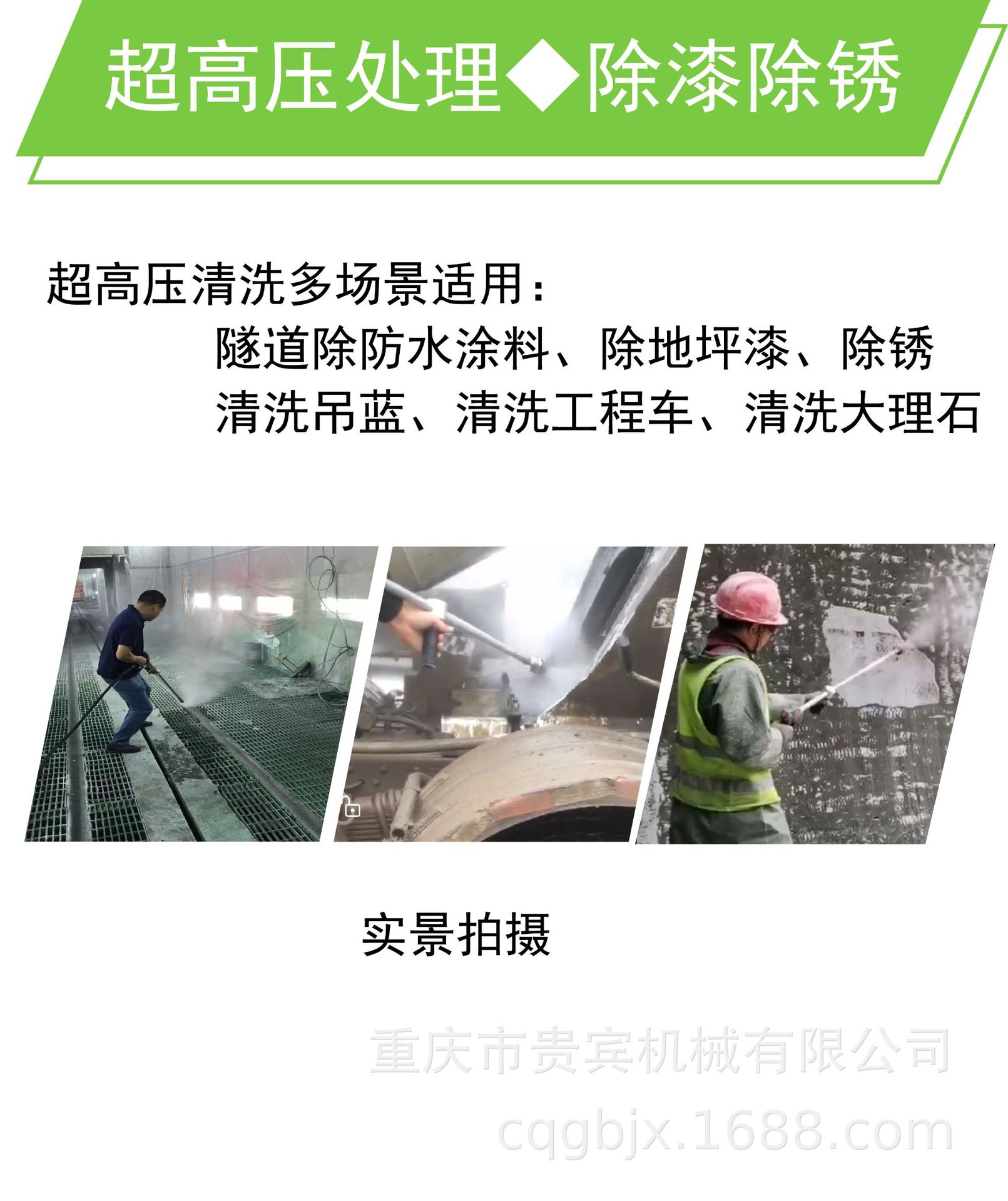 超高压处理◆除漆除锈

超高压清洗多场景适用：

隧道除防水涂料、除地坪漆、除锈

清洗吊蓝、清洗工程车、清洗大理石

实景拍摄

重庆市贵宾机械有限公司

cqgbjx.1688.com